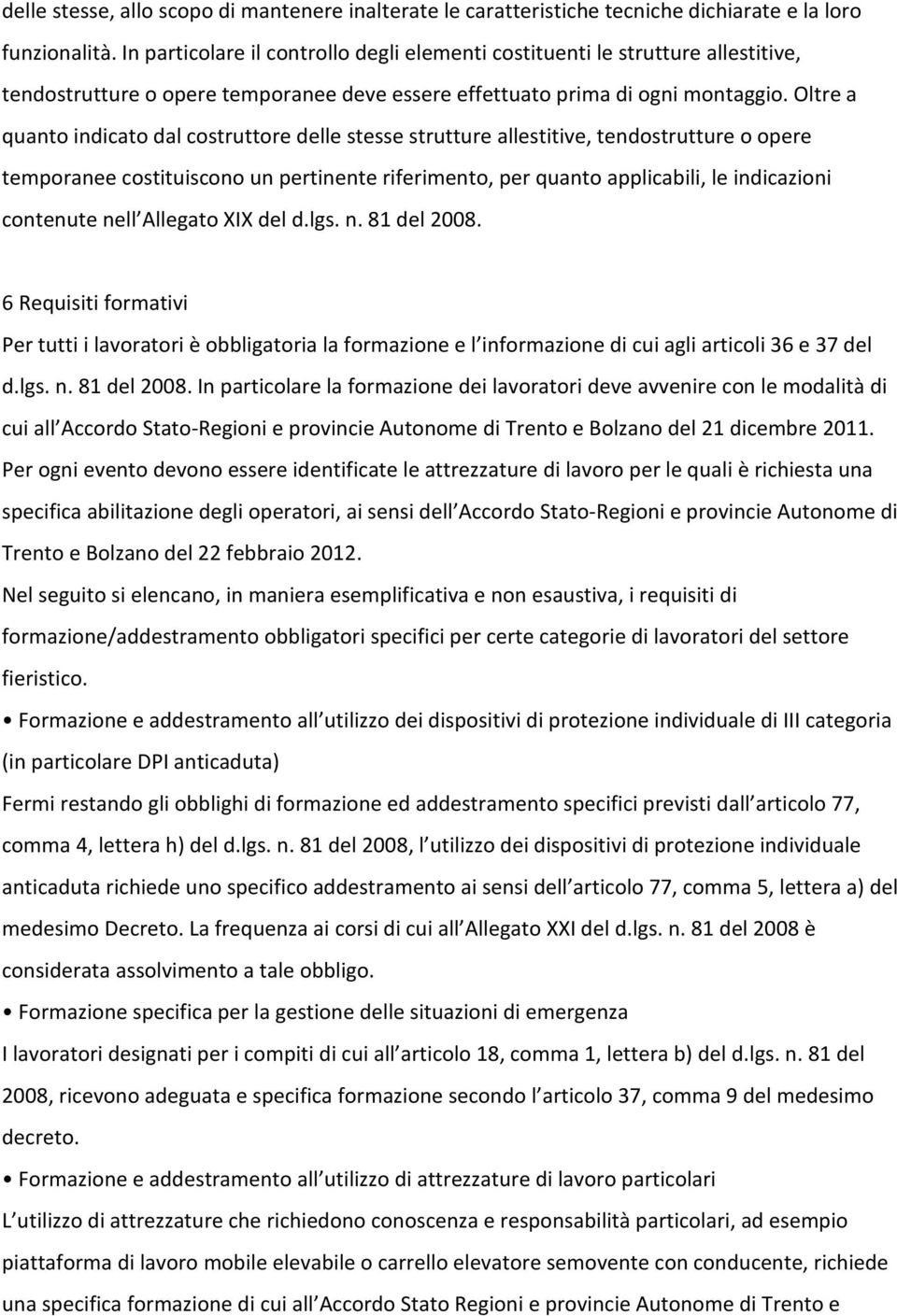 delle stesse, allo scopo di mantenere inalterate le caratteristiche tecniche dichiarate e la loro funzionalità. In particolare il controllo degli elementi costituenti le strutture allestitive, tendostrutture o opere temporanee deve essere effettuato prima di ogni montaggio. Oltre a quanto indicato dal costruttore delle stesse strutture allestitive, tendostrutture o opere temporanee costituiscono un pertinente riferimento, per quanto applicabili, le indicazioni contenute nell Allegato XIX del d.lgs. n. 81 del 2008.

6 Requisiti formativi

Per tutti i lavoratori è obbligatoria la formazione e l informazione di cui agli articoli 36 e 37 del d.lgs. n. 81 del 2008. In particolare la formazione dei lavoratori deve avvenire con le modalità di cui all Accordo Stato-Regioni e provincie Autonome di Trento e Bolzano del 21 dicembre 2011. Per ogni evento devono essere identificate le attrezzature di lavoro per le quali è richiesta una specifica abilitazione degli operatori, ai sensi dell Accordo Stato-Regioni e provincie Autonome di Trento e Bolzano del 22 febbraio 2012.

Nel seguito si elencano, in maniera esemplificativa e non esaustiva, i requisiti di formazione/addestramento obbligatori specifici per certe categorie di lavoratori del settore fieristico.

• Formazione e addestramento all utilizzo dei dispositivi di protezione individuale di III categoria (in particolare DPI anticaduta)

Fermi restando gli obblighi di formazione ed addestramento specifici previsti dall articolo 77, comma 4, lettera h) del d.lgs. n. 81 del 2008, l utilizzo dei dispositivi di protezione individuale anticaduta richiede uno specifico addestramento ai sensi dell articolo 77, comma 5, lettera a) del medesimo Decreto. La frequenza ai corsi di cui all Allegato XXI del d.lgs. n. 81 del 2008 è considerata assolvimento a tale obbligo.

• Formazione specifica per la gestione delle situazioni di emergenza

I lavoratori designati per i compiti di cui all articolo 18, comma 1, lettera b) del d.lgs. n. 81 del 2008, ricevono adeguata e specifica formazione secondo l articolo 37, comma 9 del medesimo decreto.

• Formazione e addestramento all utilizzo di attrezzature di lavoro particolari

L utilizzo di attrezzature che richiedono conoscenza e responsabilità particolari, ad esempio piattaforma di lavoro mobile elevabile o carrello elevatore semovente con conducente, richiede una specifica formazione di cui all Accordo Stato Regioni e provincie Autonome di Trento e